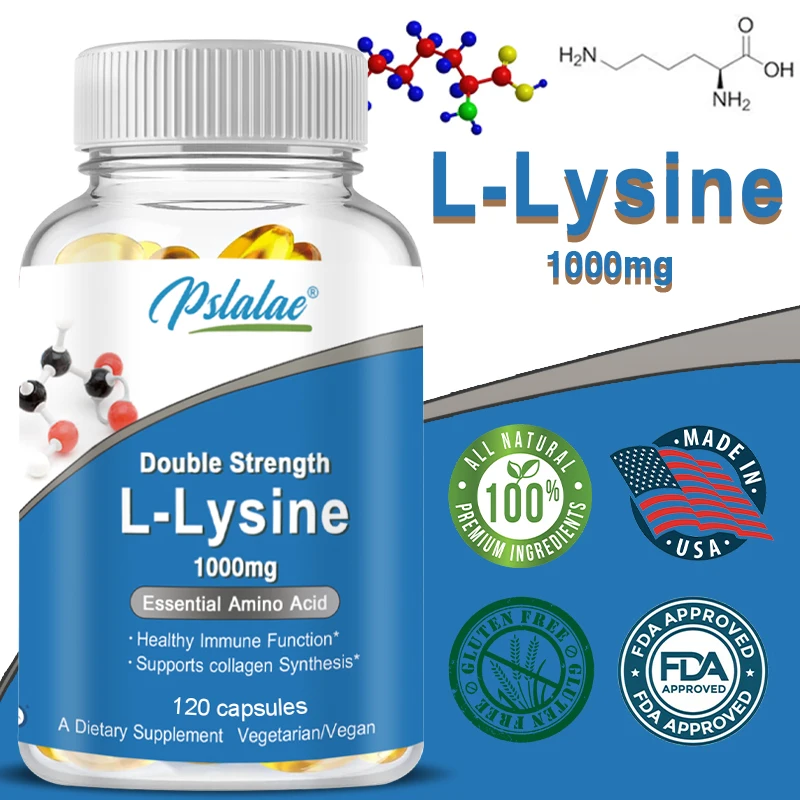 $H_2N$ O OH $NH_2$

L-Lysine
1000mg

Pslalae®

Double Strength
L-Lysine
1000mg
Essential Amino Acid
· Healthy Immune Function*
· Supports collagen Synthesis*
120 capsules
A Dietary Supplement Vegetarian/Vegan

ALL NATURAL 100% PREMIUM INGREDIENTS

MADE IN USA

GLUTEN FREE GLUTEN FREE

FDA APPROVED FDA APPROVED FDA APPROVED